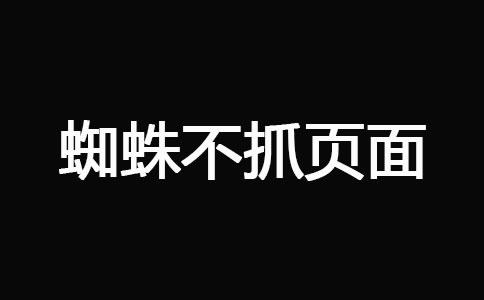 蜘蛛不抓页面